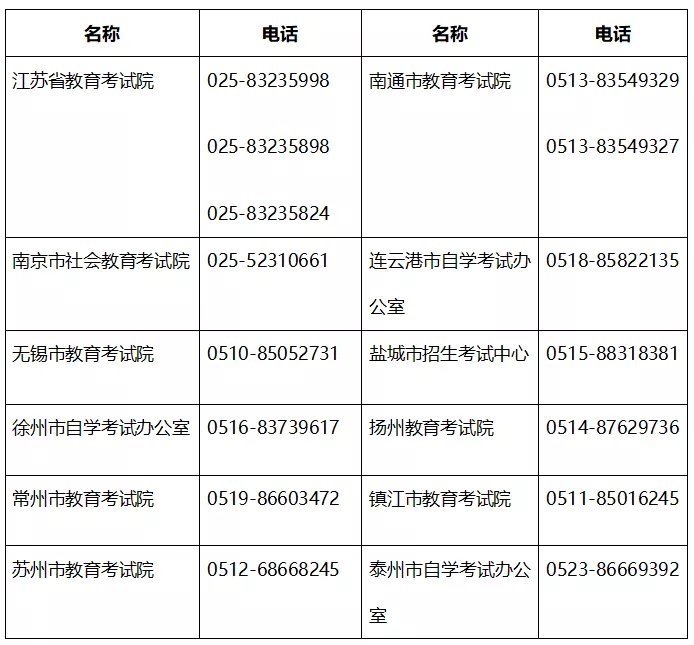 | 名称 | 电话 | 名称 | 电话 |
|---|---|---|---|
| 江苏省教育考试院 | 025-83235998 025-83235898 025-83235824 | 南通市教育考试院 | 0513-83549329 0513-83549327 |
| 南京市社会教育考试院 | 025-52310661 | 连云港市自学考试办公室 | 0518-85822135 |
| 无锡市教育考试院 | 0510-85052731 | 盐城市招生考试中心 | 0515-88318381 |
| 徐州市自学考试办公室 | 0516-83739617 | 扬州教育考试院 | 0514-87629736 |
| 常州市教育考试院 | 0519-86603472 | 镇江市教育考试院 | 0511-85016245 |
| 苏州市教育考试院 | 0512-68668245 | 泰州市自学考试办公室 | 0523-86669392 |